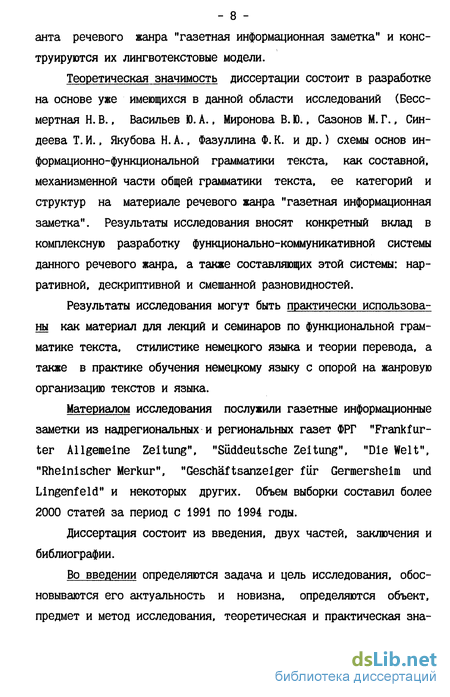 - 8 -

анта речевого жанра "газетная информационная заметка" и конструируются их лингвотекстовые модели.

Теоретическая значимость диссертации состоит в разработке на основе уже имеющихся в данной области исследований (Бессмертная Н.В., Васильев Ю.А., Миронова В.Ю., Сазонов М.Г., Синдеева Т.И., Якубова Н.А., Фазуллина Ф.К. и др.) схемы основ информационно-функциональной грамматики текста, как составной, механизменной части общей грамматики текста, ее категорий и структур на материале речевого жанра "газетная информационная заметка". Результаты исследования вносят конкретный вклад в комплексную разработку функционально-коммуникативной системы данного речевого жанра, а также составляющих этой системы: нарративной, дескриптивной и смешанной разновидностей.

Результаты исследования могут быть практически использованы как материал для лекций и семинаров по функциональной грамматике текста, стилистике немецкого языка и теории перевода, а также в практике обучения немецкому языку с опорой на жанровую организацию текстов и языка.

Материалом исследования послужили газетные информационные заметки из надрегиональных и региональных газет ФРГ "Frankfurter Allgemeine Zeitung", "Süddeutsche Zeitung", "Die Welt", "Rheinischer Merkur", "Geschäftsanzeiger für Germersheim und Lingenfeld" и некоторых других. Объем выборки составил более 2000 статей за период с 1991 по 1994 годы.

Диссертация состоит из введения, двух частей, заключения и библиографии.

Во введении определяются задача и цель исследования, обосновываются его актуальность и новизна, определяются объект, предмет и метод исследования, теоретическая и практическая зна-

dsLib.net
библиотека диссертаций